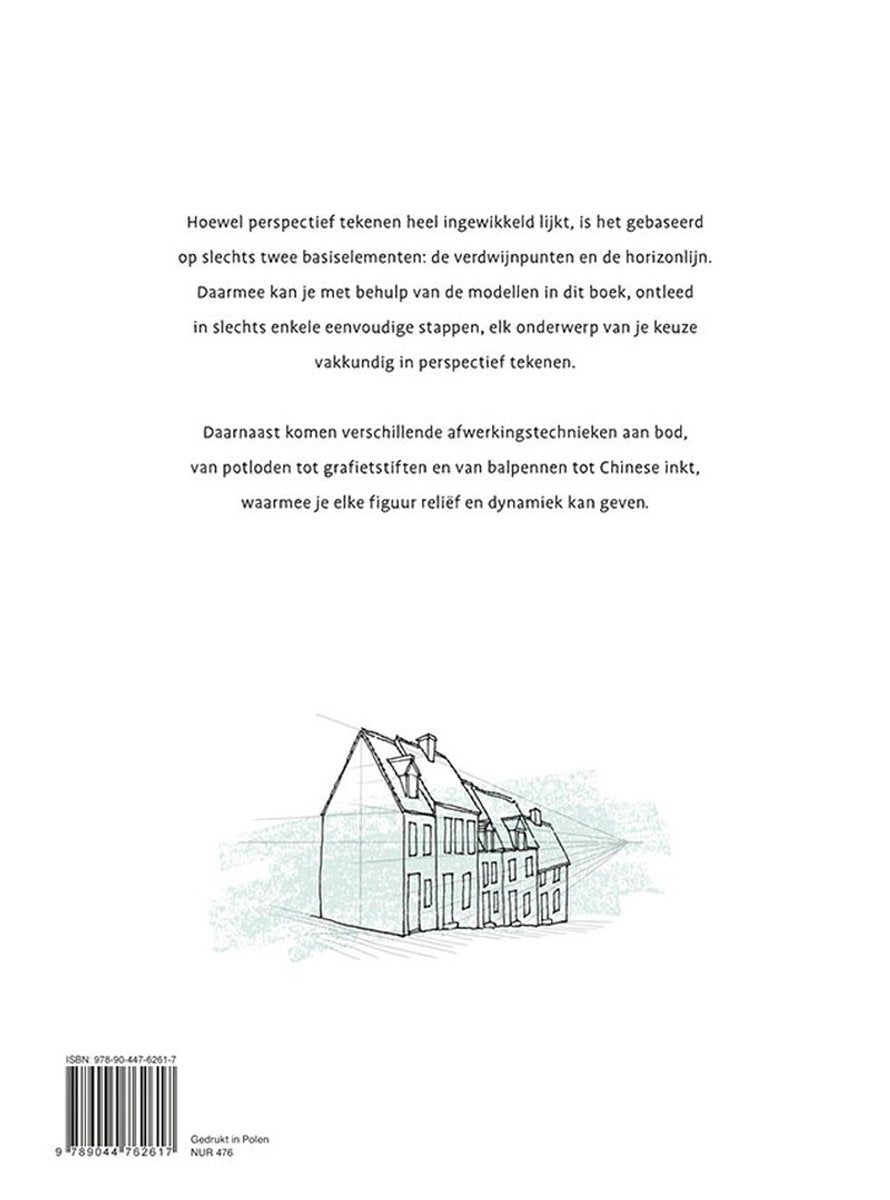 Hoewel perspectief tekenen heel ingewikkeld lijkt, is het gebaseerd op slechts twee basiselementen: de verdwijnpunten en de horizonlijn. Daarmee kan je met behulp van de modellen in dit boek, ontleed in slechts enkele eenvoudige stappen, elk onderwerp van je keuze vakkundig in perspectief tekenen.

Daarnaast komen verschillende afwerkingstechnieken aan bod, van potloden tot grafietstiften en van balpennen tot Chinese inkt, waarmee je elke figuur reliëf en dynamiek kan geven.

ISBN: 978-90-447-6261-7

9 789044 762617

Gedrukt in Polen
NUR 476